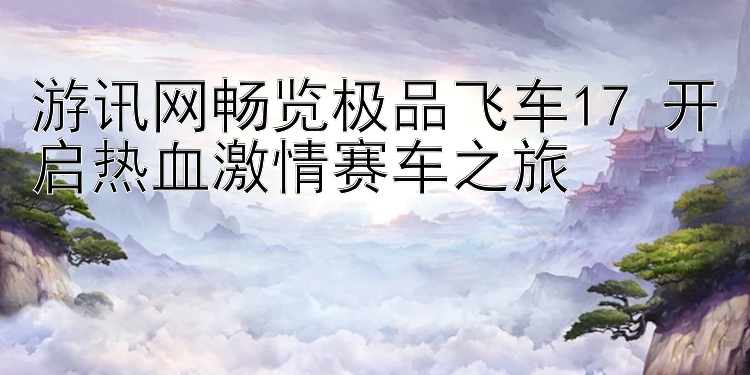 游讯网畅览极品飞车17 开启热血激情赛车之旅